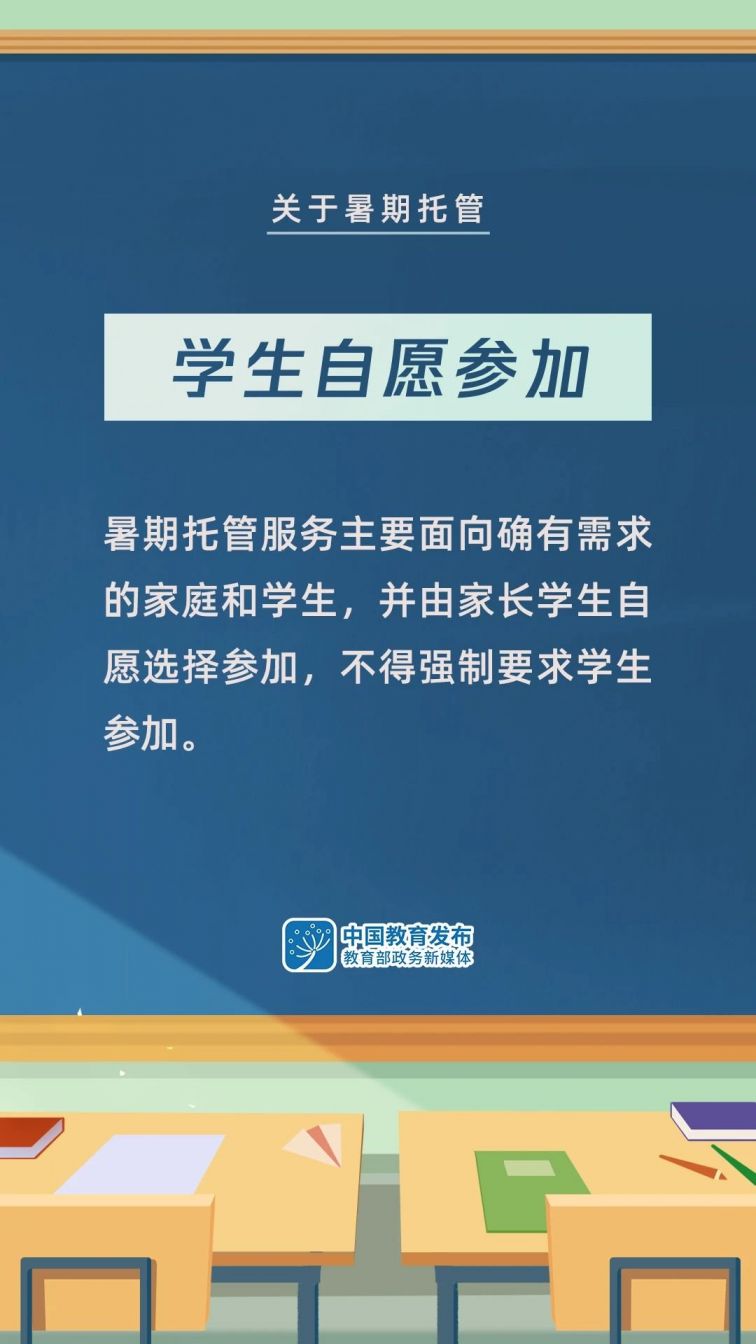 关于暑期托管

学生自愿参加

暑期托管服务主要面向确有需求的家庭和学生，并由家长学生自愿选择参加，不得强制要求学生参加。

中国教育发布
教育部政务新媒体